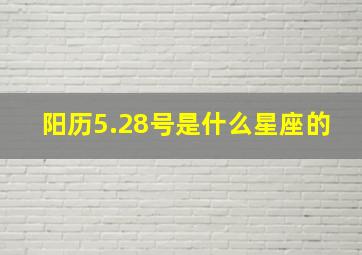 阳历5.28号是什么星座的